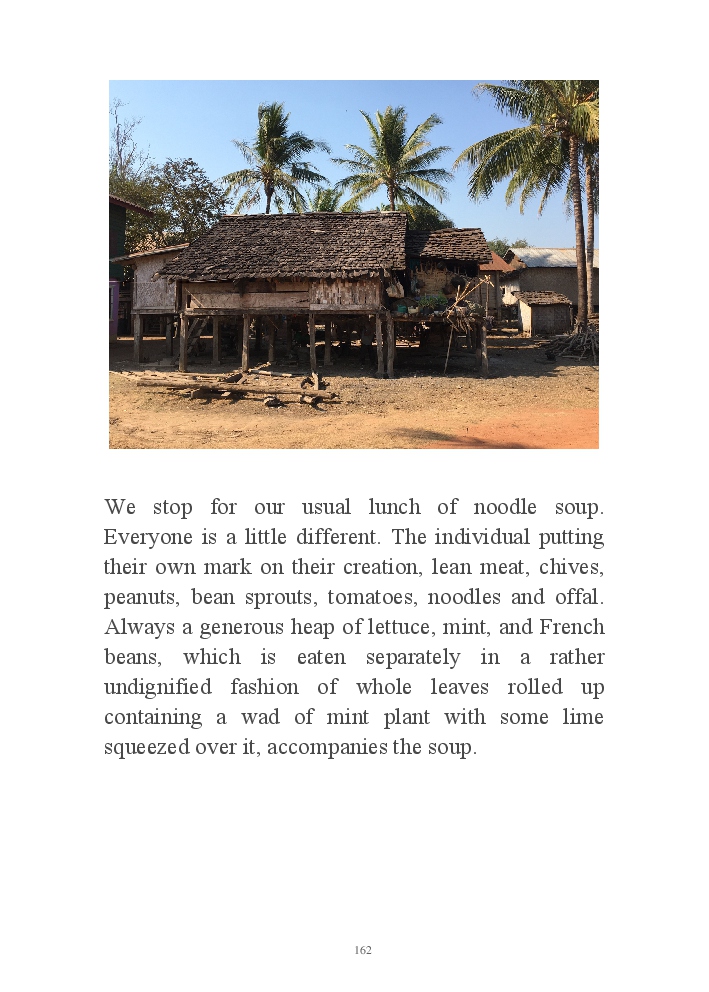 We stop for our usual lunch of noodle soup. Everyone is a little different. The individual putting their own mark on their creation, lean meat, chives, peanuts, bean sprouts, tomatoes, noodles and offal. Always a generous heap of lettuce, mint, and French beans, which is eaten separately in a rather undignified fashion of whole leaves rolled up containing a wad of mint plant with some lime squeezed over it, accompanies the soup.

162